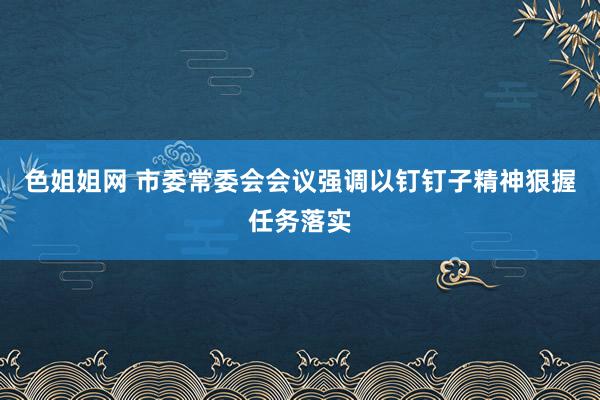 色姐姐网 市委常委会会议强调以钉钉子精神狠握任务落实